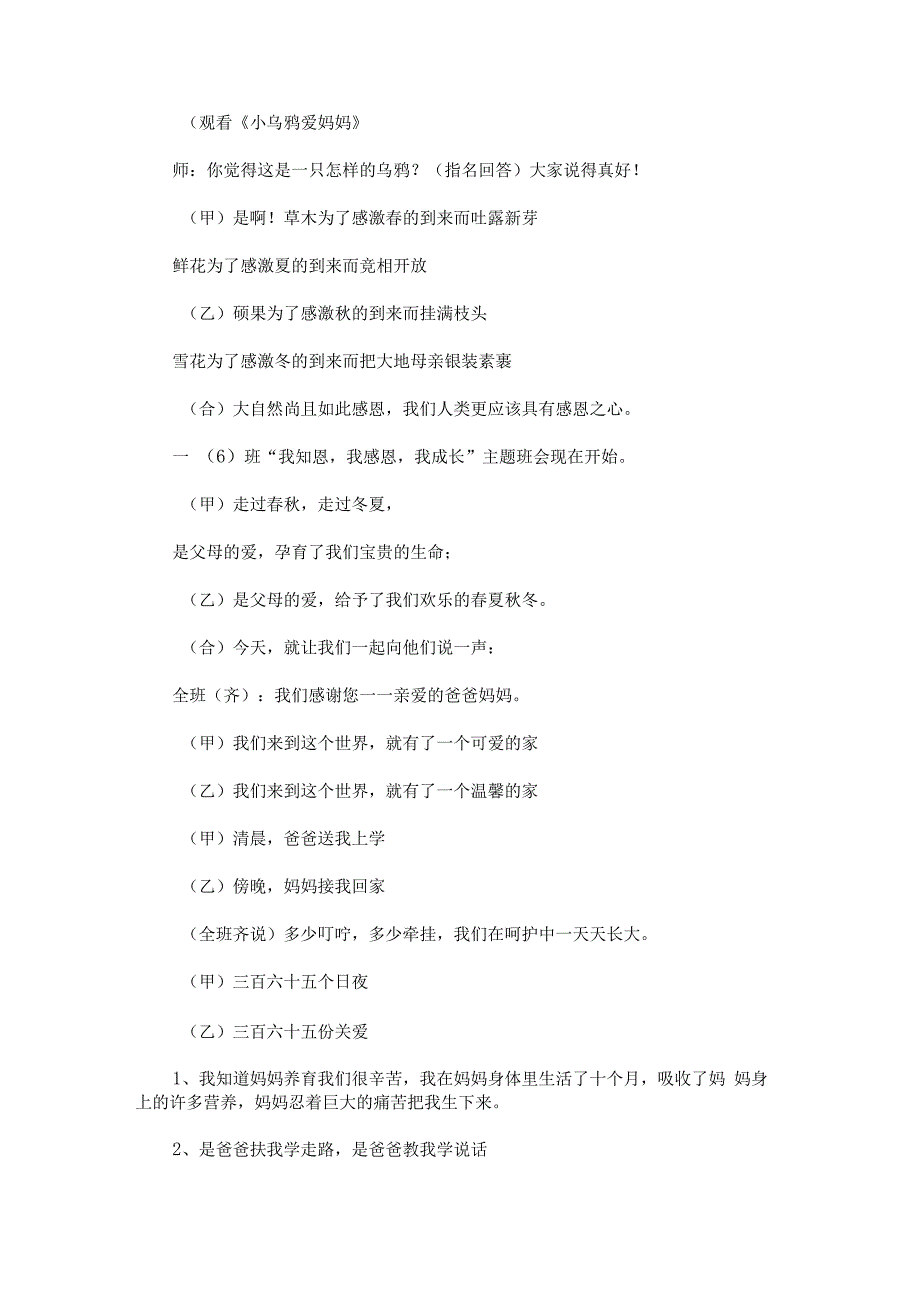 （观看《小乌鸦爱妈妈》

师：你觉得这是一只怎样的乌鸦？（指名回答）大家说得真好！

（甲）是啊！草木为了感激春的到来而吐露新芽

鲜花为了感激夏的到来而竞相开放

（乙）硕果为了感激秋的到来而挂满枝头

雪花为了感激冬的到来而把大地母亲银装素裹

（合）大自然尚且如此感恩，我们人类更应该具有感恩之心。

一（6）班“我知恩，我感恩，我成长”主题班会现在开始。

（甲）走过春秋，走过冬夏，

是父母的爱，孕育了我们宝贵的生命；

（乙）是父母的爱，给予了我们欢乐的春夏秋冬。

（合）今天，就让我们一起向他们说一声：

全班（齐）：我们感谢您一一亲爱的爸爸妈妈。

（甲）我们来到这个世界，就有了一个可爱的家

（乙）我们来到这个世界，就有了一个温馨的家

（甲）清晨，爸爸送我上学

（乙）傍晚，妈妈接我回家

（全班齐说）多少叮咛，多少牵挂，我们在呵护中一天天长大。

（甲）三百六十五个日夜

（乙）三百六十五份关爱

1、我知道妈妈养育我们很辛苦，我在妈妈身体里生活了十个月，吸收了妈 妈身上的许多营养，妈妈忍着巨大的痛苦把我生下来。

2、是爸爸扶我学走路，是爸爸教我学说话